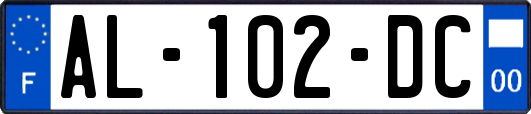 F

AL-102-DC

00